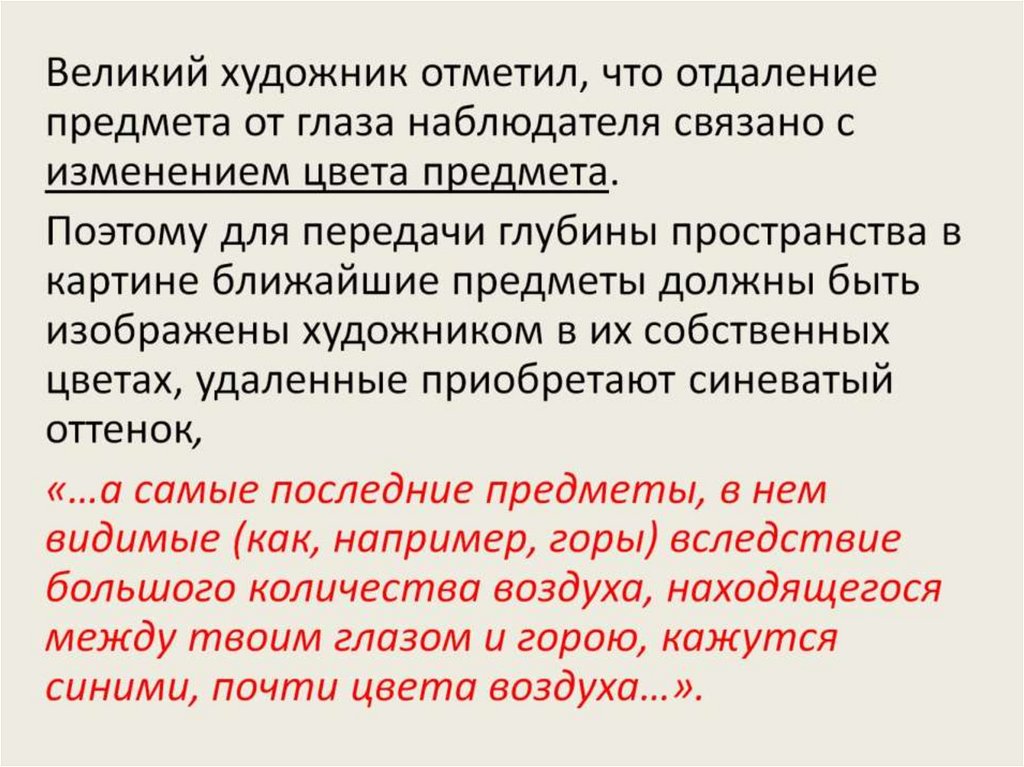 Великий художник отметил, что отдаление предмета от глаза наблюдателя связано с изменением цвета предмета.

Поэтому для передачи глубины пространства в картине ближайшие предметы должны быть изображены художником в их собственных цветах, удаленные приобретают синеватый оттенок,

«…а самые последние предметы, в нем видимые (как, например, горы) вследствие большого количества воздуха, находящегося между твоим глазом и горою, кажутся синими, почти цвета воздуха…».